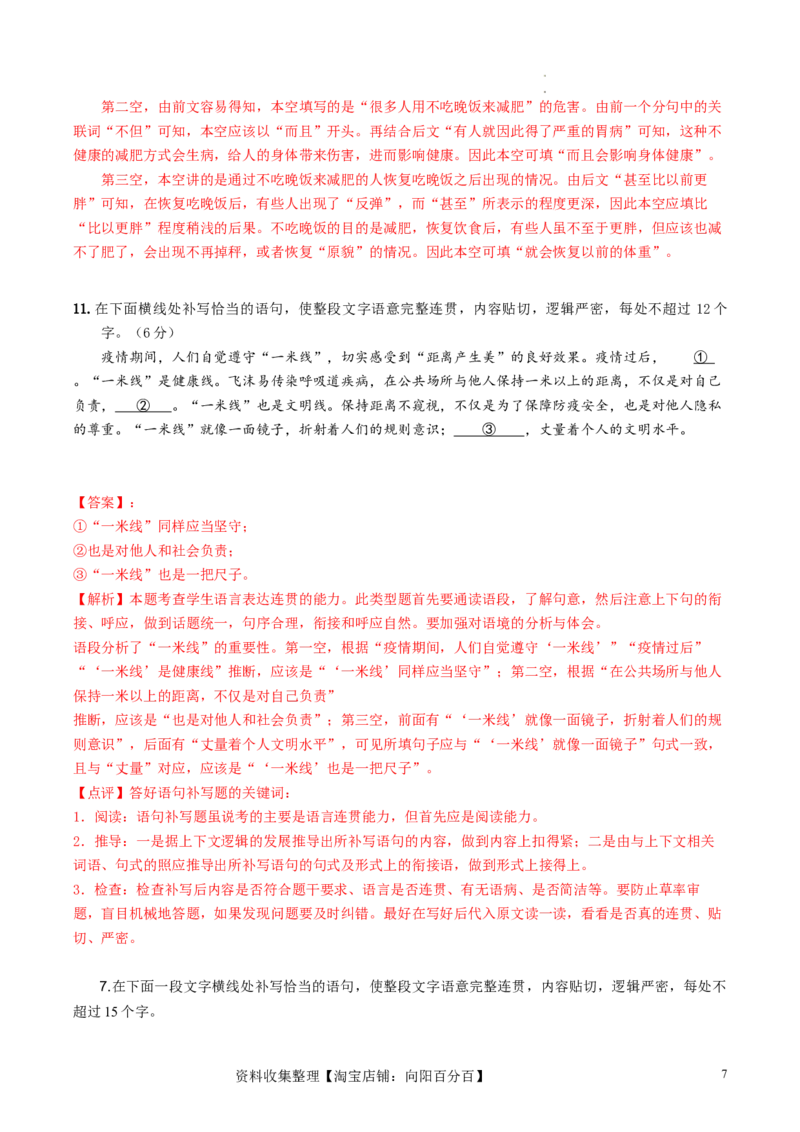 第二空，由前文容易得知，本空填写的是“很多人用不吃晚饭来减肥”的危害。由前一个分句中的关联词“不但”可知，本空应该以“而且”开头。再结合后文“有人就因此得了严重的胃病”可知，这种不健康的减肥方式会生病，给人的身体带来伤害，进而影响健康。因此本空可填“而且会影响身体健康”。

第三空，本空讲的是通过不吃晚饭来减肥的人恢复吃晚饭之后出现的情况。由后文“甚至比以前更胖”可知，在恢复吃晚饭后，有些人出现了“反弹”，而“甚至”所表示的程度更深，因此本空应填比“比以更胖”程度稍浅的后果。不吃晚饭的目的是减肥，恢复饮食后，有些人虽不至于更胖，但应该也减不了肥了，会出现不再掉秤，或者恢复“原貌”的情况。因此本空可填“就会恢复以前的体重”。

11.在下面横线处补写恰当的语句，使整段文字语意完整连贯，内容贴切，逻辑严密，每处不超过12个字。（6分）

疫情期间，人们自觉遵守“一米线”，切实感受到“距离产生美”的良好效果。疫情过后，____①____。“一米线”是健康线。飞沫易传染呼吸道疾病，在公共场所与他人保持一米以上的距离，不仅是对自己负责，____②____。“一米线”也是文明线。保持距离不窥视，不仅是为了保障防疫安全，也是对他人隐私的尊重。“一米线”就像一面镜子，折射着人们的规则意识；____③____，丈量着个人的文明水平。

【答案】：
①“一米线”同样应当坚守；
②也是对他人和社会负责；
③“一米线”也是一把尺子。
【解析】本题考查学生语言表达连贯的能力。此类型题首先要通读语段，了解句意，然后注意上下句的衔接、呼应，做到话题统一，句序合理，衔接和呼应自然。要加强对语境的分析与体会。
语段分析了“一米线”的重要性。第一空，根据“疫情期间，人们自觉遵守‘一米线’”“疫情过后”“‘一米线’是健康线”推断，应该是“‘一米线’同样应当坚守”；第二空，根据“在公共场所与他人保持一米以上的距离，不仅是对自己负责”
推断，应该是“也是对他人和社会负责”；第三空，前面有“‘一米线’就像一面镜子，折射着人们的规则意识”，后面有“丈量着个人文明水平”，可见所填句子应与“‘一米线’就像一面镜子”句式一致，且与“丈量”对应，应该是“‘一米线’也是一把尺子”。
【点评】答好语句补写题的关键词：
1．阅读：语句补写题虽说考的主要是语言连贯能力，但首先应是阅读能力。
2．推导：一是据上下文逻辑的发展推导出所补写语句的内容，做到内容上扣得紧；二是由与上下文相关词语、句式的照应推导出所补写语句的句式及形式上的衔接语，做到形式上接得上。
3．检查：检查补写后内容是否符合题干要求、语言是否连贯、有无语病、是否简洁等。要防止草率审题，盲目机械地答题，如果发现问题要及时纠错。最好在写好后代入原文读一读，看看是否真的连贯、贴切、严密。

7.在下面一段文字横线处补写恰当的语句，使整段文字语意完整连贯，内容贴切，逻辑严密，每处不超过15个字。

资料收集整理【淘宝店铺：向阳百分百】 7